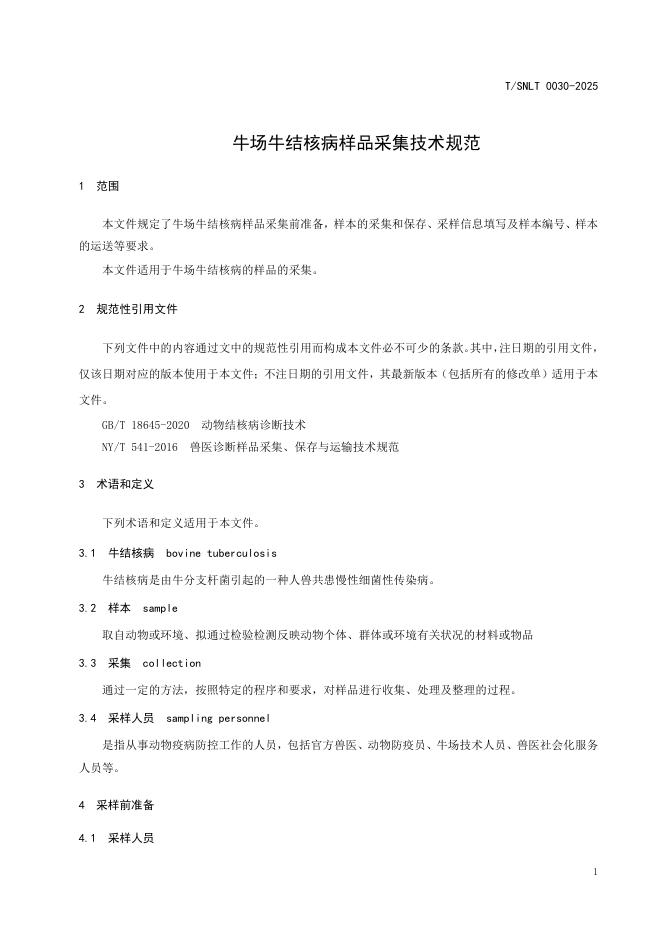 T/SNLT 0030-2025

牛场牛结核病样品采集技术规范

1 范围

本文件规定了牛场牛结核病样品采集前准备，样本的采集和保存、采样信息填写及样本编号、样本的运送等要求。

本文件适用于牛场牛结核病的样品的采集。

2 规范性引用文件

下列文件中的内容通过文中的规范性引用而构成本文件必不可少的条款。其中，注日期的引用文件，仅该日期对应的版本使用于本文件；不注日期的引用文件，其最新版本（包括所有的修改单）适用于本文件。

GB/T 18645-2020 动物结核病诊断技术

NY/T 541-2016 兽医诊断样品采集、保存与运输技术规范

3 术语和定义

下列术语和定义适用于本文件。

3.1 牛结核病 bovine tuberculosis

牛结核病是由牛分支杆菌引起的一种人兽共患慢性细菌性传染病。

3.2 样本 sample

取自动物或环境、拟通过检验检测反映动物个体、群体或环境有关状况的材料或物品

3.3 采集 collection

通过一定的方法，按照特定的程序和要求，对样品进行收集、处理及整理的过程。

3.4 采样人员 sampling personnel

是指从事动物疫病防控工作的人员，包括官方兽医、动物防疫员、牛场技术人员、兽医社会化服务人员等。

4 采样前准备

4.1 采样人员

1